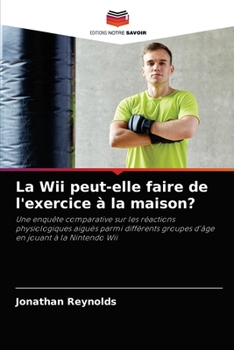 EDITIONS NOTRE SAVOIR

La Wii peut-elle faire de l'exercice à la maison?

Une enquête comparative sur les réactions physiologiques aiguës parmi différents groupes d'âge en jouant à la Nintendo Wii

Jonathan Reynolds